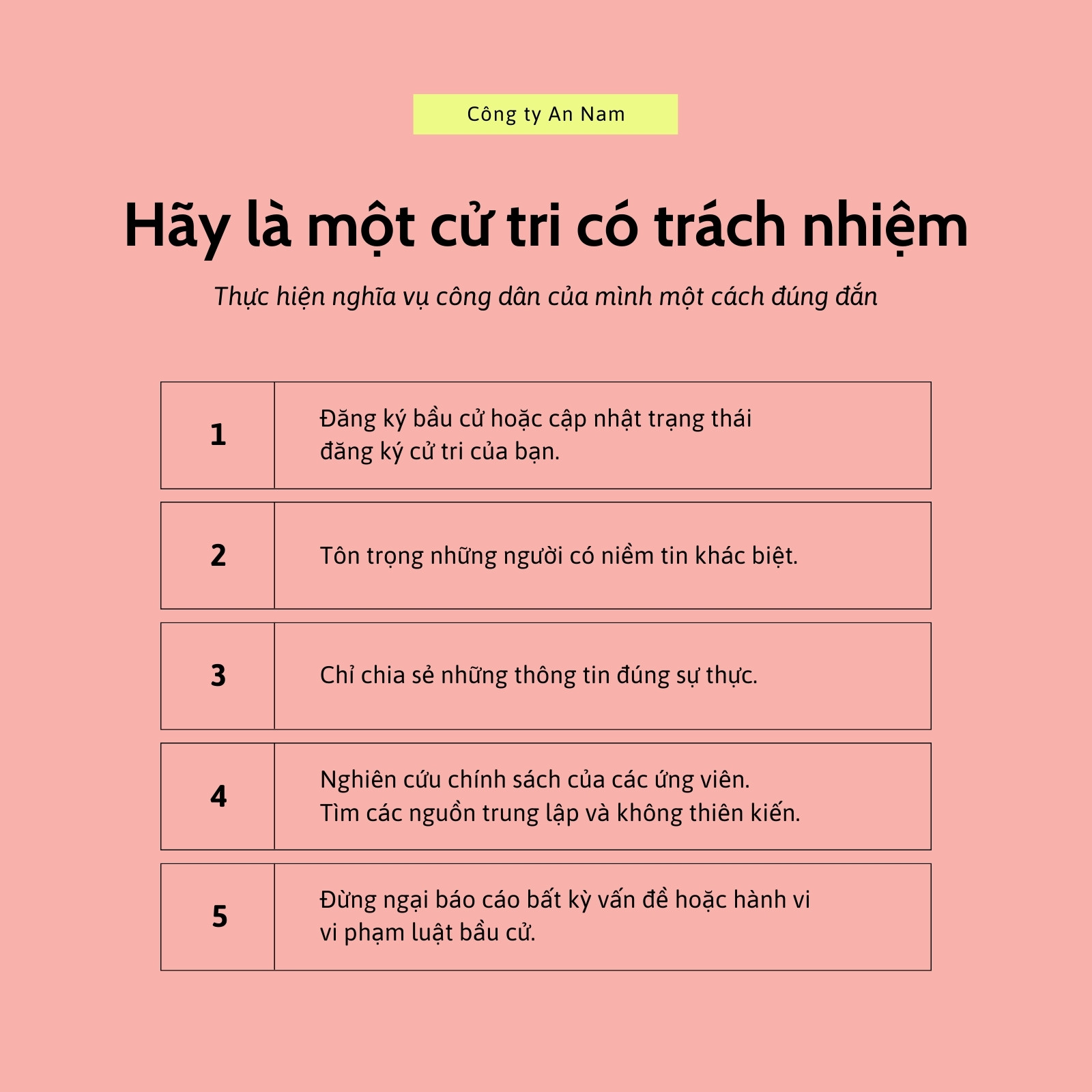 Công ty An Nam

Hãy là một cử tri có trách nhiệm

Thực hiện nghĩa vụ công dân của mình một cách đúng đắn

1

Đăng ký bầu cử hoặc cập nhật trạng thái đăng ký cử tri của bạn.

2

Tôn trọng những người có niềm tin khác biệt.

3

Chỉ chia sẻ những thông tin đúng sự thực.

4

Nghiên cứu chính sách của các ứng viên. Tìm các nguồn trung lập và không thiên kiến.

5

Đừng ngại báo cáo bất kỳ vấn đề hoặc hành vi vi phạm luật bầu cử.